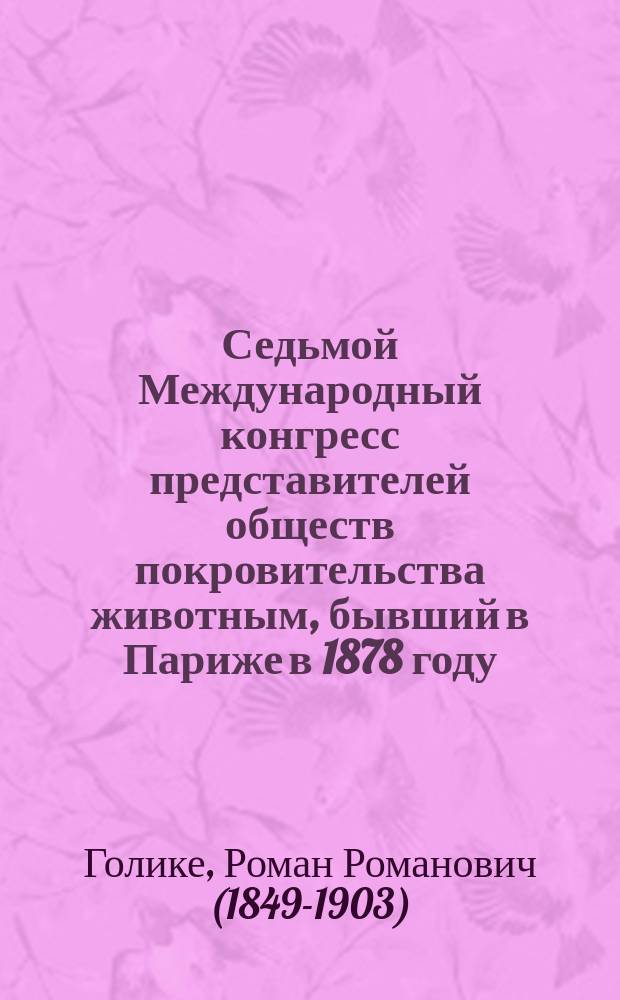 Седьмой Международный конгресс представителей обществ покровительства животным, бывший в Париже в 1878 году

Голике, Роман Романович (1849-1903)